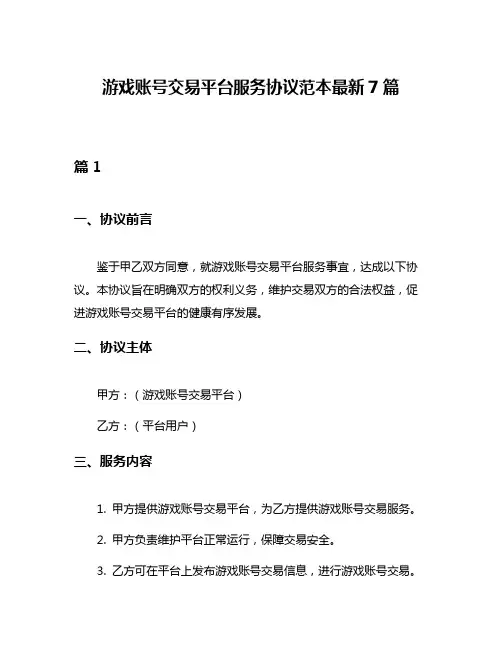 游戏账号交易平台服务协议范本最新7篇

篇1

一、协议前言

鉴于甲乙双方同意，就游戏账号交易平台服务事宜，达成以下协议。本协议旨在明确双方的权利义务，维护交易双方的合法权益，促进游戏账号交易平台的健康有序发展。

二、协议主体

甲方：（游戏账号交易平台）

乙方：（平台用户）

三、服务内容

1. 甲方提供游戏账号交易平台，为乙方提供游戏账号交易服务。

2. 甲方负责维护平台正常运行，保障交易安全。

3. 乙方可在平台上发布游戏账号交易信息，进行游戏账号交易。